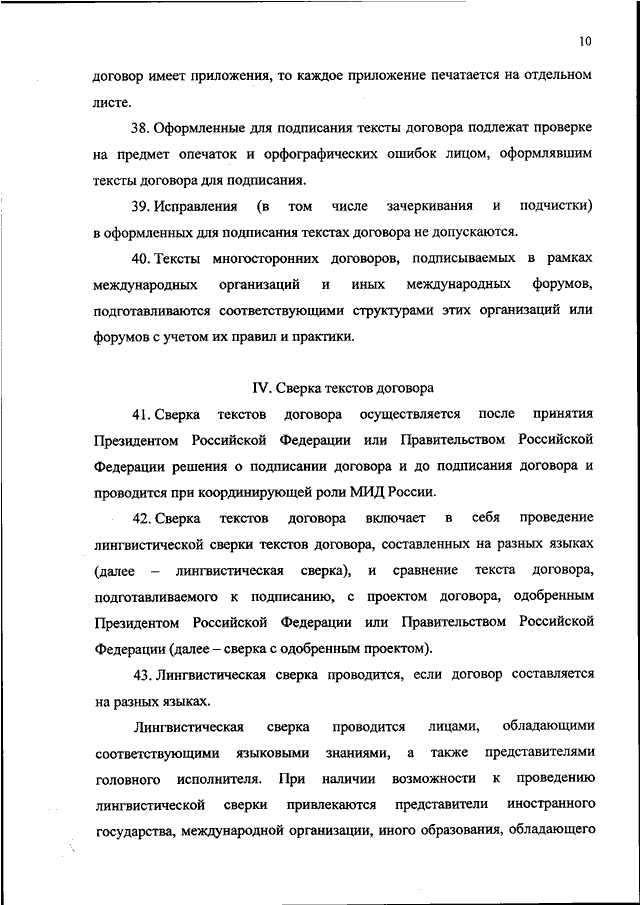 10

договор имеет приложения, то каждое приложение печатается на отдельном листе.

38. Оформленные для подписания тексты договора подлежат проверке на предмет опечаток и орфографических ошибок лицом, оформлявшим тексты договора для подписания.

39. Исправления (в том числе зачеркивания и подчистки) в оформленных для подписания текстах договора не допускаются.

40. Тексты многосторонних договоров, подписываемых в рамках международных организаций и иных международных форумов, подготавливаются соответствующими структурами этих организаций или форумов с учетом их правил и практики.

IV. Сверка текстов договора

41. Сверка текстов договора осуществляется после принятия Президентом Российской Федерации или Правительством Российской Федерации решения о подписании договора и до подписания договора и проводится при координирующей роли МИД России.

42. Сверка текстов договора включает в себя проведение лингвистической сверки текстов договора, составленных на разных языках (далее – лингвистическая сверка), и сравнение текста договора, подготавливаемого к подписанию, с проектом договора, одобренным Президентом Российской Федерации или Правительством Российской Федерации (далее – сверка с одобренным проектом).

43. Лингвистическая сверка проводится, если договор составляется на разных языках.

Лингвистическая сверка проводится лицами, обладающими соответствующими языковыми знаниями, а также представителями головного исполнителя. При наличии возможности к проведению лингвистической сверки привлекаются представители иностранного государства, международной организации, иного образования, обладающего